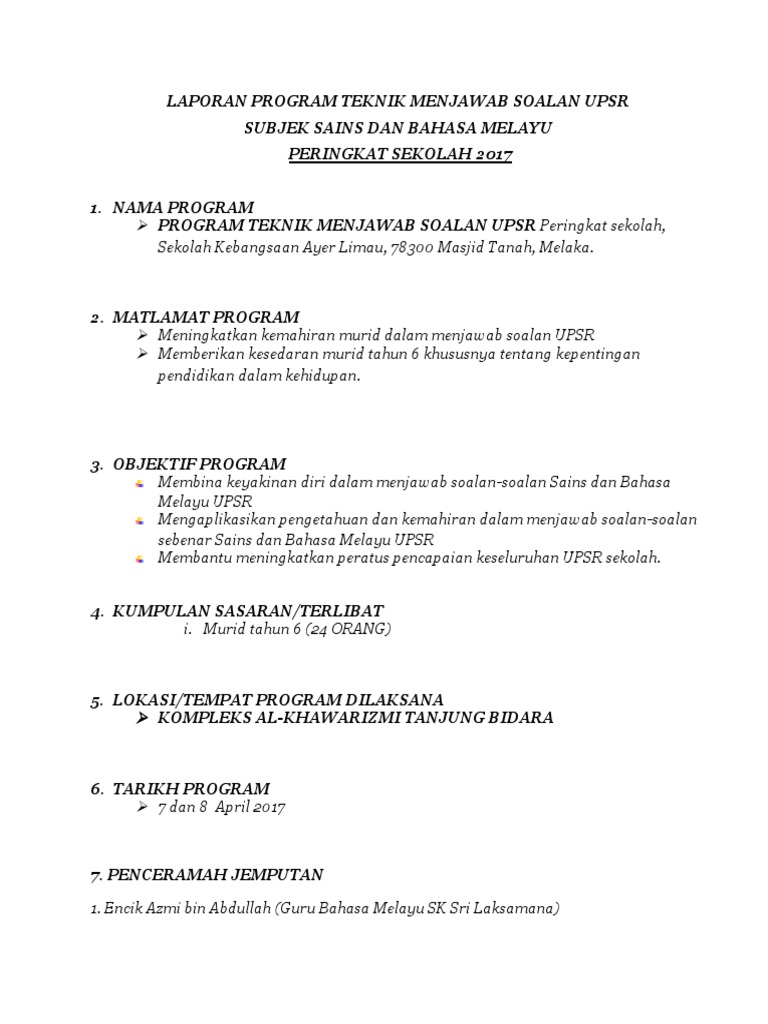 LAPORAN PROGRAM TEKNIK MENJAWAB SOALAN UPSR
SUBJEK SAINS DAN BAHASA MELAYU
PERINGKAT SEKOLAH 2017

1. NAMA PROGRAM
➢ PROGRAM TEKNIK MENJAWAB SOALAN UPSR Peringkat sekolah, Sekolah Kebangsaan Ayer Limau, 78300 Masjid Tanah, Melaka.

2. MATLAMAT PROGRAM
➢ Meningkatkan kemahiran murid dalam menjawab soalan UPSR
➢ Memberikan kesedaran murid tahun 6 khususnya tentang kepentingan pendidikan dalam kehidupan.

3. OBJEKTIF PROGRAM
Membina keyakinan diri dalam menjawab soalan-soalan Sains dan Bahasa Melayu UPSR
Mengaplikasikan pengetahuan dan kemahiran dalam menjawab soalan-soalan sebenar Sains dan Bahasa Melayu UPSR
Membantu meningkatkan peratus pencapaian keseluruhan UPSR sekolah.

4. KUMPULAN SASARAN/TERLIBAT
i. Murid tahun 6 (24 ORANG)

5. LOKASI/TEMPAT PROGRAM DILAKSANA
➢ KOMPLEKS AL-KHAWARIZMI TANJUNG BIDARA

6. TARIKH PROGRAM
➢ 7 dan 8 April 2017

7. PENCERAMAH JEMPUTAN

1. Encik Azmi bin Abdullah (Guru Bahasa Melayu SK Sri Laksamana)